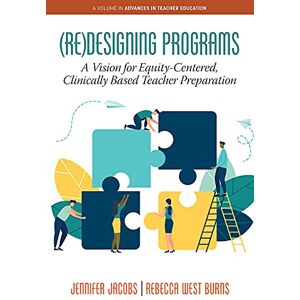 A VOLUME IN ADVANCES IN TEACHER EDUCATION

(RE)DESIGNING PROGRAMS

A Vision for Equity-Centered, Clinically Based Teacher Preparation

JENNIFER JACOBS | REBECCA WEST BURNS